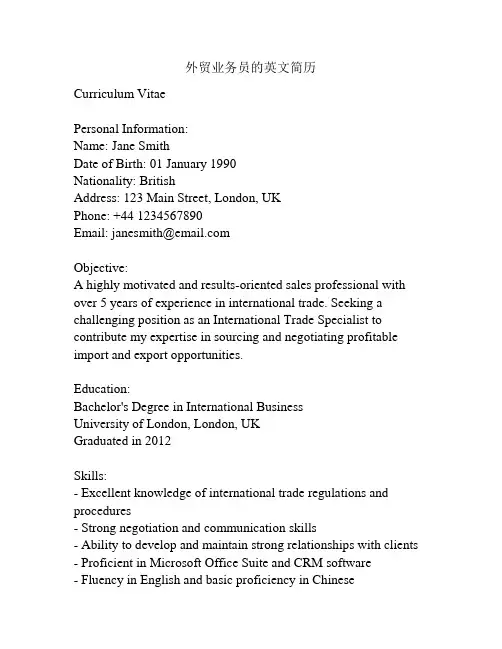 外贸业务员的英文简历

Curriculum Vitae

Personal Information:
Name: Jane Smith
Date of Birth: 01 January 1990
Nationality: British
Address: 123 Main Street, London, UK
Phone: +44 1234567890
Email: janesmith@email.com

Objective:
A highly motivated and results-oriented sales professional with over 5 years of experience in international trade. Seeking a challenging position as an International Trade Specialist to contribute my expertise in sourcing and negotiating profitable import and export opportunities.

Education:
Bachelor's Degree in International Business
University of London, London, UK
Graduated in 2012

Skills:
- Excellent knowledge of international trade regulations and procedures
- Strong negotiation and communication skills
- Ability to develop and maintain strong relationships with clients
- Proficient in Microsoft Office Suite and CRM software
- Fluency in English and basic proficiency in Chinese